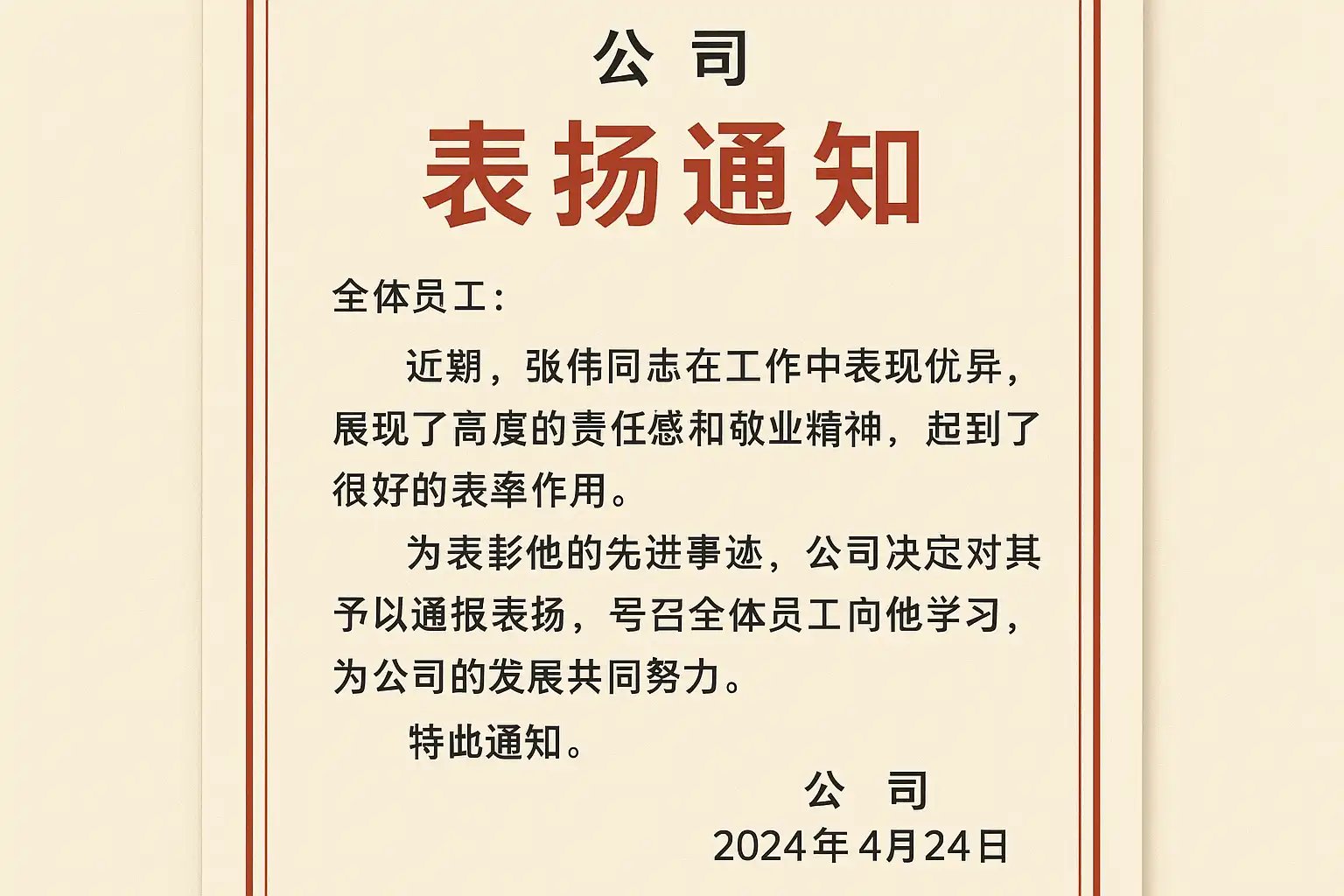 公司

表扬通知

全体员工：

近期，张伟同志在工作中表现优异，展现了高度的责任感和敬业精神，起到了很好的表率作用。

为表彰他的先进事迹，公司决定对其予以通报表扬，号召全体员工向他学习，为公司的发展共同努力。

特此通知。

公司

2024年4月24日